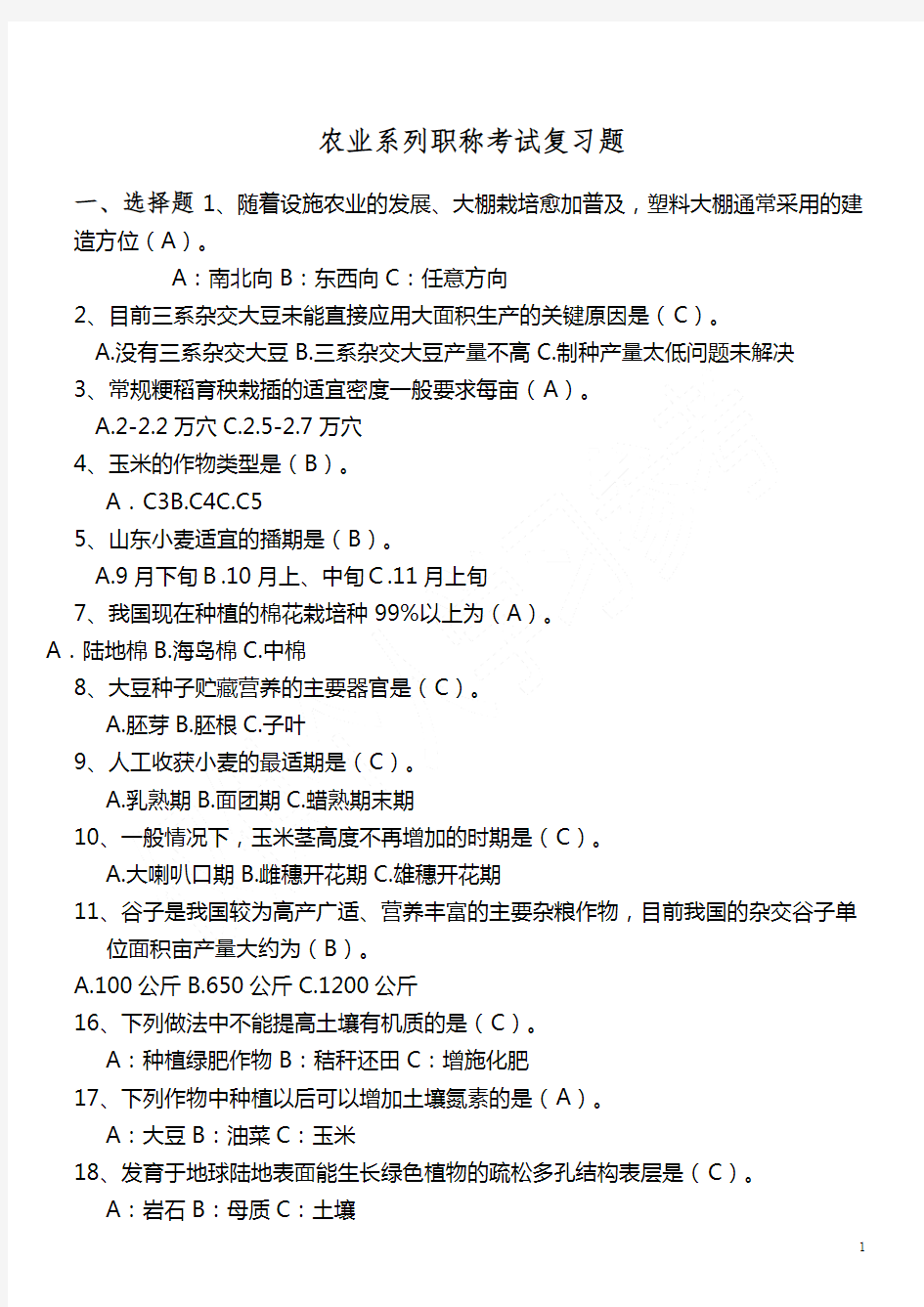 农业系列职称考试复习题

一、选择题 1、随着设施农业的发展、大棚栽培愈加普及，塑料大棚通常采用的建造方位（A）。

A：南北向 B：东西向 C：任意方向

2、目前三系杂交大豆未能直接应用大面积生产的关键原因是（C）。

A.没有三系杂交大豆 B.三系杂交大豆产量不高 C.制种产量太低问题未解决

3、常规粳稻育秧栽插的适宜密度一般要求每亩（A）。

A.2-2.2 万穴 C.2.5-2.7 万穴

4、玉米的作物类型是（B）。

A．C3B.C4C.C5

5、山东小麦适宜的播期是（B）。

A.9 月下旬 B .10 月上、中旬 C .11 月上旬

7、我国现在种植的棉花栽培种 99%以上为（A）。

A．陆地棉 B.海岛棉 C.中棉

8、大豆种子贮藏营养的主要器官是（C）。

A.胚芽 B.胚根 C.子叶

9、人工收获小麦的最适期是（C）。

A.乳熟期 B.面团期 C.蜡熟期末期

10、一般情况下，玉米茎高度不再增加的时期是（C）。

A.大喇叭口期 B.雌穗开花期 C.雄穗开花期

11、谷子是我国较为高产广适、营养丰富的主要杂粮作物，目前我国的杂交谷子单位面积亩产量大约为（B）。

A.100 公斤 B.650 公斤 C.1200 公斤

16、下列做法中不能提高土壤有机质的是（C）。

A：种植绿肥作物 B：秸秆还田 C：增施化肥

17、下列作物中种植以后可以增加土壤氮素的是（A）。

A：大豆 B：油菜 C：玉米

18、发育于地球陆地表面能生长绿色植物的疏松多孔结构表层是（C）。

A：岩石 B：母质 C：土壤

1